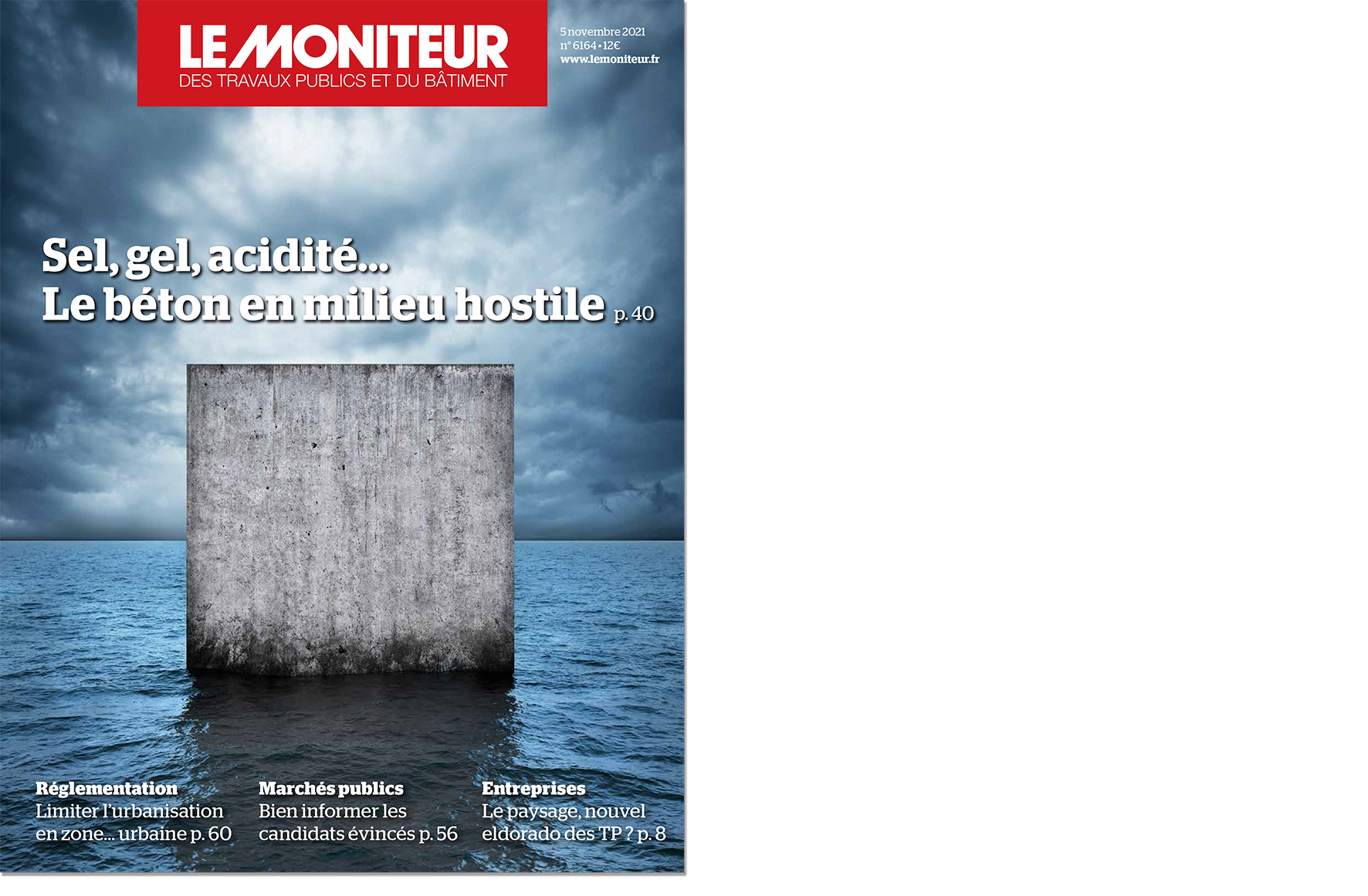 LE MONITEUR
DES TRAVAUX PUBLICS ET DU BÂTIMENT

5 novembre 2021
n° 6164 • 12€
www.lemoniteur.fr

Sel, gel, acidité...
Le béton en milieu hostile p. 40

Réglementation
Limiter l'urbanisation en zone... urbaine p. 60

Marchés publics
Bien informer les candidats évincés p. 56

Entreprises
Le paysage, nouvel eldorado des TP ? p. 8